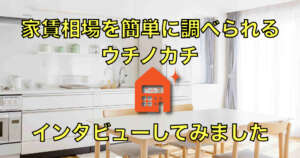 家賃相場を簡単に調べられる
ウチノカチ

インタビューしてみました